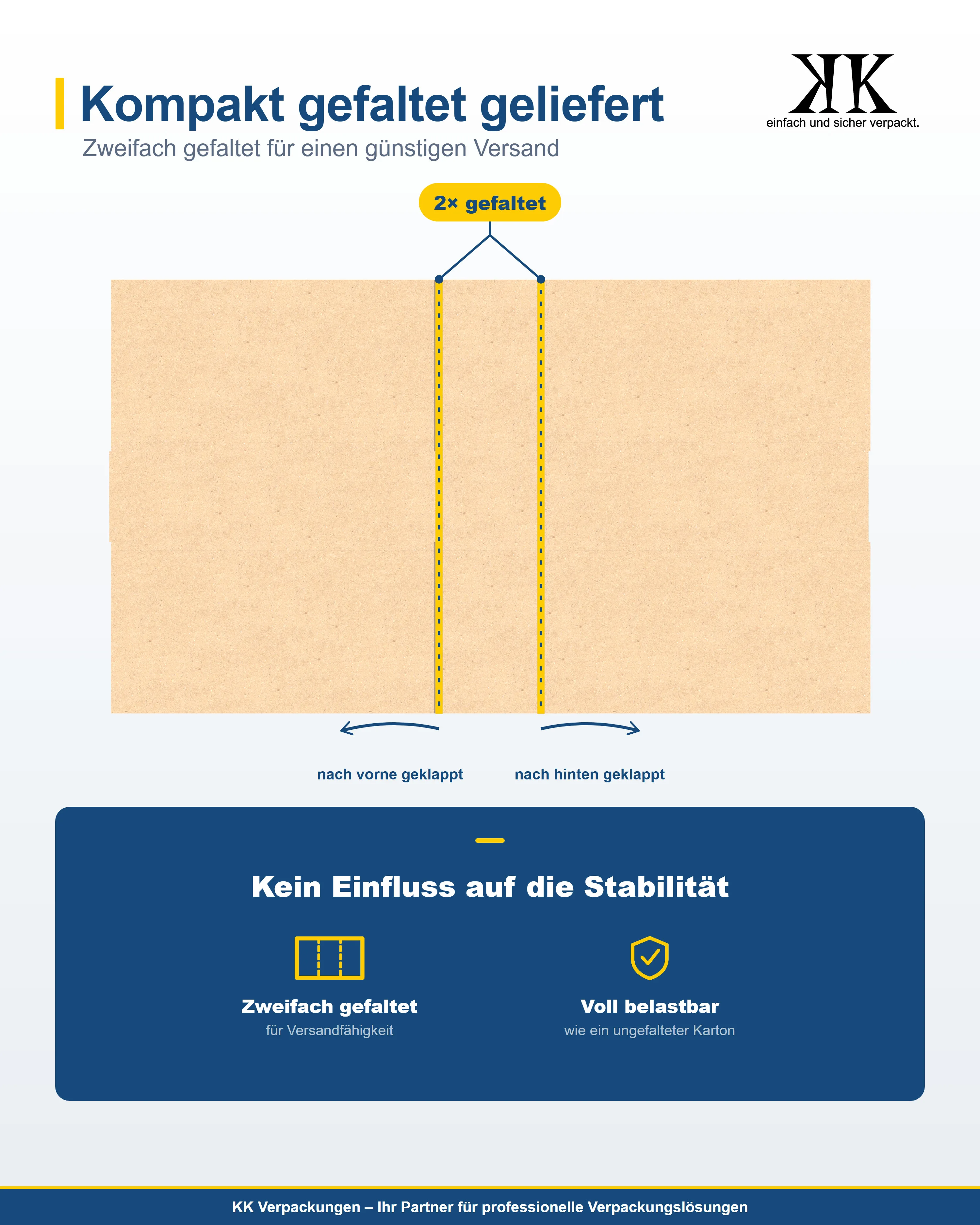 Kompakt gefaltet geliefert

Zweifach gefaltet für einen günstigen Versand

KK
einfach und sicher verpackt.

2× gefaltet

nach vorne geklappt

nach hinten geklappt

Kein Einfluss auf die Stabilität

Zweifach gefaltet
für Versandfähigkeit

Voll belastbar
wie ein ungefalteter Karton

KK Verpackungen – Ihr Partner für professionelle Verpackungslösungen